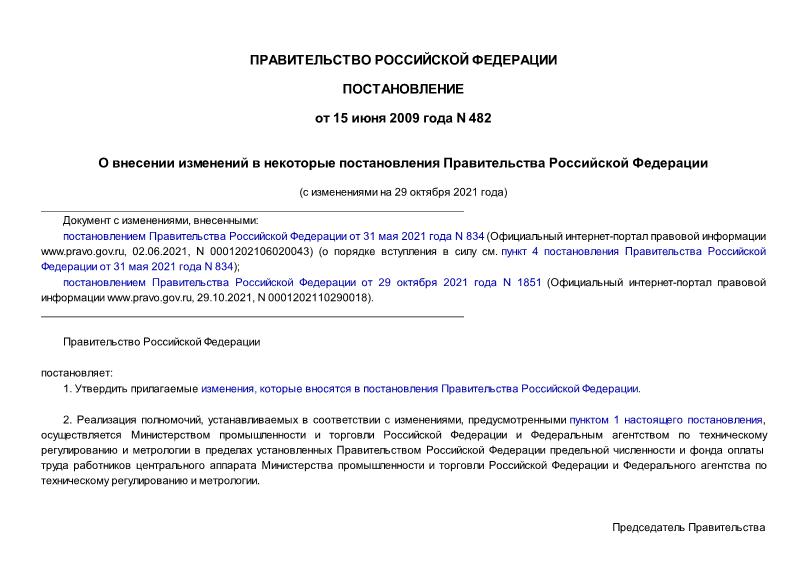 ПРАВИТЕЛЬСТВО РОССИЙСКОЙ ФЕДЕРАЦИИ

ПОСТАНОВЛЕНИЕ

от 15 июня 2009 года N 482

О внесении изменений в некоторые постановления Правительства Российской Федерации

(с изменениями на 29 октября 2021 года)

Документ с изменениями, внесенными:

постановлением Правительства Российской Федерации от 31 мая 2021 года N 834 (Официальный интернет-портал правовой информации www.pravo.gov.ru, 02.06.2021, N 0001202106020043) (о порядке вступления в силу см. пункт 4 постановления Правительства Российской Федерации от 31 мая 2021 года N 834);

постановлением Правительства Российской Федерации от 29 октября 2021 года N 1851 (Официальный интернет-портал правовой информации www.pravo.gov.ru, 29.10.2021, N 0001202110290018).

Правительство Российской Федерации

постановляет:

1. Утвердить прилагаемые изменения, которые вносятся в постановления Правительства Российской Федерации.

2. Реализация полномочий, устанавливаемых в соответствии с изменениями, предусмотренными пунктом 1 настоящего постановления, осуществляется Министерством промышленности и торговли Российской Федерации и Федеральным агентством по техническому регулированию и метрологии в пределах установленных Правительством Российской Федерации предельной численности и фонда оплаты труда работников центрального аппарата Министерства промышленности и торговли Российской Федерации и Федерального агентства по техническому регулированию и метрологии.

Председатель Правительства